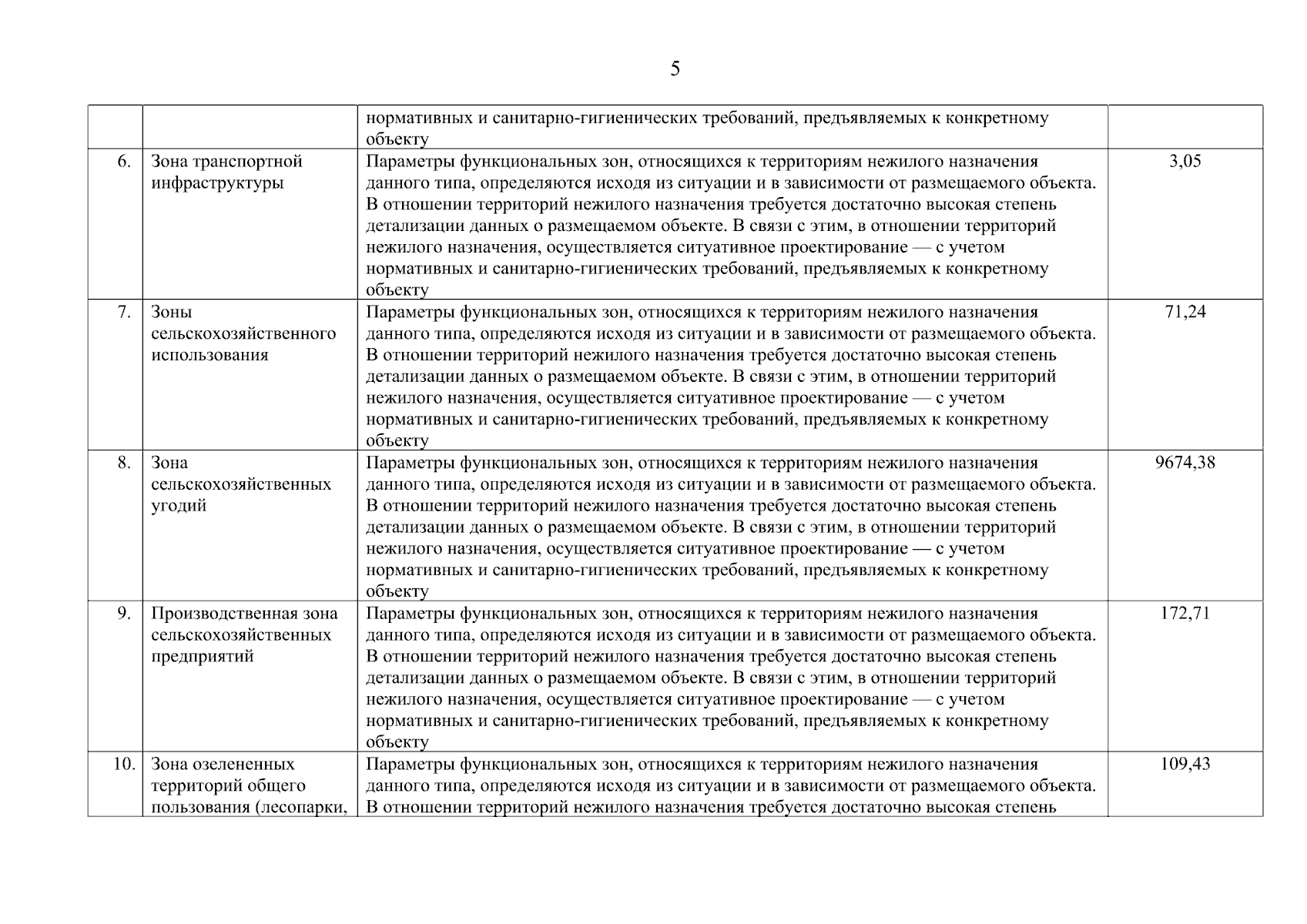 5

| | | | |
|---|---|---|---|
| | | нормативных и санитарно-гигиенических требований, предъявляемых к конкретному объекту | |
| 6. | Зона транспортной инфраструктуры | Параметры функциональных зон, относящихся к территориям нежилого назначения данного типа, определяются исходя из ситуации и в зависимости от размещаемого объекта. В отношении территорий нежилого назначения требуется достаточно высокая степень детализации данных о размещаемом объекте. В связи с этим, в отношении территорий нежилого назначения, осуществляется ситуативное проектирование — с учетом нормативных и санитарно-гигиенических требований, предъявляемых к конкретному объекту | 3,05 |
| 7. | Зоны сельскохозяйственного использования | Параметры функциональных зон, относящихся к территориям нежилого назначения данного типа, определяются исходя из ситуации и в зависимости от размещаемого объекта. В отношении территорий нежилого назначения требуется достаточно высокая степень детализации данных о размещаемом объекте. В связи с этим, в отношении территорий нежилого назначения, осуществляется ситуативное проектирование — с учетом нормативных и санитарно-гигиенических требований, предъявляемых к конкретному объекту | 71,24 |
| 8. | Зона сельскохозяйственных угодий | Параметры функциональных зон, относящихся к территориям нежилого назначения данного типа, определяются исходя из ситуации и в зависимости от размещаемого объекта. В отношении территорий нежилого назначения требуется достаточно высокая степень детализации данных о размещаемом объекте. В связи с этим, в отношении территорий нежилого назначения, осуществляется ситуативное проектирование — с учетом нормативных и санитарно-гигиенических требований, предъявляемых к конкретному объекту | 9674,38 |
| 9. | Производственная зона сельскохозяйственных предприятий | Параметры функциональных зон, относящихся к территориям нежилого назначения данного типа, определяются исходя из ситуации и в зависимости от размещаемого объекта. В отношении территорий нежилого назначения требуется достаточно высокая степень детализации данных о размещаемом объекте. В связи с этим, в отношении территорий нежилого назначения, осуществляется ситуативное проектирование — с учетом нормативных и санитарно-гигиенических требований, предъявляемых к конкретному объекту | 172,71 |
| 10. | Зона озелененных территорий общего пользования (лесопарки, | Параметры функциональных зон, относящихся к территориям нежилого назначения данного типа, определяются исходя из ситуации и в зависимости от размещаемого объекта. В отношении территорий нежилого назначения требуется достаточно высокая степень | 109,43 |